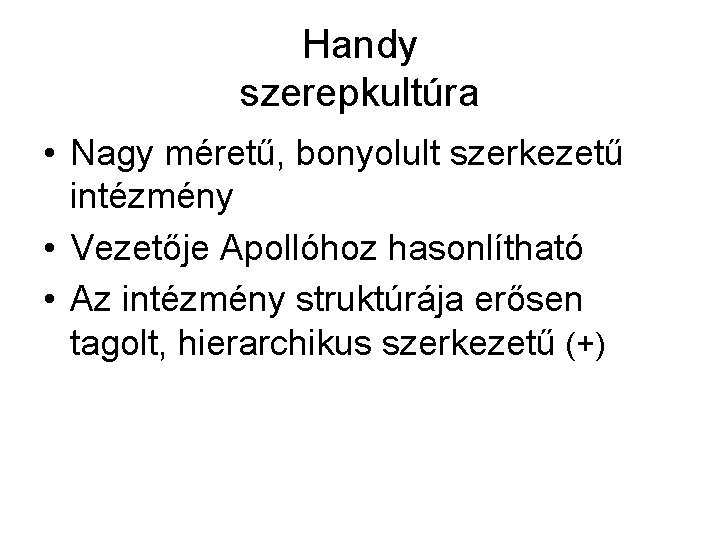 Handy
szerepkultúra

• Nagy méretű, bonyolult szerkezetű intézmény
• Vezetője Apollóhoz hasonlítható
• Az intézmény struktúrája erősen tagolt, hierarchikus szerkezetű (+)